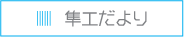 隼工だより